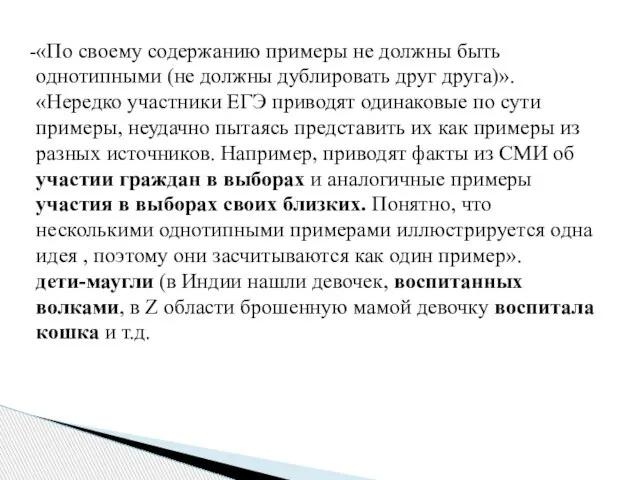 -«По своему содержанию примеры не должны быть однотипными (не должны дублировать друг друга)». «Нередко участники ЕГЭ приводят одинаковые по сути примеры, неудачно пытаясь представить их как примеры из разных источников. Например, приводят факты из СМИ об участии граждан в выборах и аналогичные примеры участия в выборах своих близких. Понятно, что несколькими однотипными примерами иллюстрируется одна идея , поэтому они засчитываются как один пример». дети-маугли (в Индии нашли девочек, воспитанных волками, в Z области брошенную мамой девочку воспитала кошка и т.д.